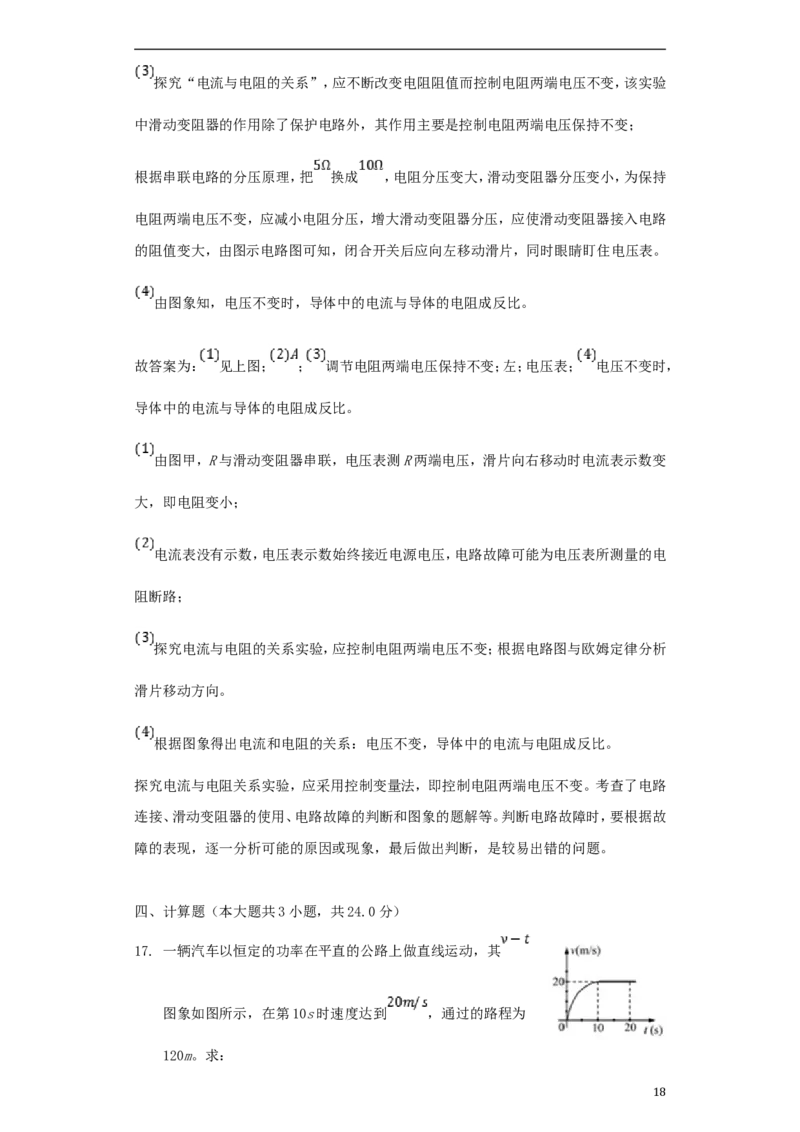 (3)探究“电流与电阻的关系”，应不断改变电阻阻值而控制电阻两端电压不变，该实验中滑动变阻器的作用除了保护电路外，其作用主要是控制电阻两端电压保持不变；

根据串联电路的分压原理，把$5\Omega$换成$10\Omega$，电阻分压变大，滑动变阻器分压变小，为保持电阻两端电压不变，应减小电阻分压，增大滑动变阻器分压，应使滑动变阻器接入电路的阻值变大，由图示电路图可知，闭合开关后应向左移动滑片，同时眼睛盯住电压表。

(4)由图象知，电压不变时，导体中的电流与导体的电阻成反比。

故答案为：(1)见上图；(2)A；(3)调节电阻两端电压保持不变；左；电压表；(4)电压不变时，导体中的电流与导体的电阻成反比。

(1)由图甲，R与滑动变阻器串联，电压表测R两端电压，滑片向右移动时电流表示数变大，即电阻变小；

(2)电流表没有示数，电压表示数始终接近电源电压，电路故障可能为电压表所测量的电阻断路；

(3)探究电流与电阻的关系实验，应控制电阻两端电压不变；根据电路图与欧姆定律分析滑片移动方向。

(4)根据图象得出电流和电阻的关系：电压不变，导体中的电流与电阻成反比。

探究电流与电阻关系实验，应采用控制变量法，即控制电阻两端电压不变。考查了电路连接、滑动变阻器的使用、电路故障的判断和图象的题解等。判断电路故障时，要根据故障的表现，逐一分析可能的原因或现象，最后做出判断，是较易出错的问题。

四、计算题（本大题共3小题，共24.0分）

17. 一辆汽车以恒定的功率在平直的公路上做直线运动，其$v-t$图象如图所示，在第10s时速度达到$20m/s$，通过的路程为120m。求：

v(m/s)
20
0
10
20
t(s)

18